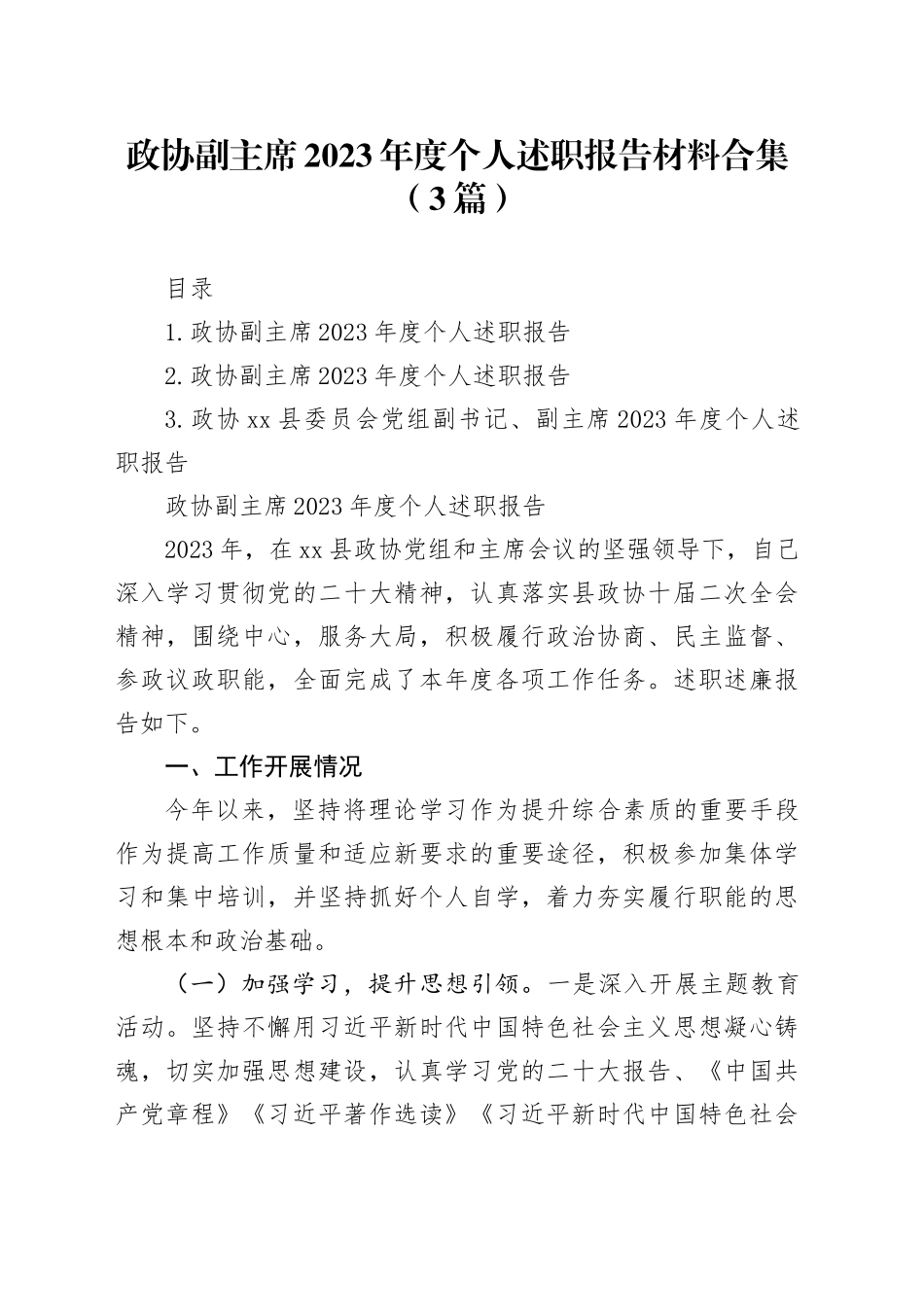 政协副主席2023年度个人述职报告材料合集（3篇）

目录

1.政协副主席2023年度个人述职报告

2.政协副主席2023年度个人述职报告

3.政协xx县委员会党组副书记、副主席2023年度个人述职报告

政协副主席2023年度个人述职报告

2023年，在xx县政协党组和主席会议的坚强领导下，自己深入学习贯彻党的二十大精神，认真落实县政协十届二次全会精神，围绕中心，服务大局，积极履行政治协商、民主监督、参政议政职能，全面完成了本年度各项工作任务。述职述廉报告如下。

一、工作开展情况

今年以来，坚持将理论学习作为提升综合素质的重要手段作为提高工作质量和适应新要求的重要途径，积极参加集体学习和集中培训，并坚持抓好个人自学，着力夯实履行职能的思想根本和政治基础。

（一）加强学习，提升思想引领。一是深入开展主题教育活动。坚持不懈用习近平新时代中国特色社会主义思想凝心铸魂，切实加强思想建设，认真学习党的二十大报告、《中国共产党章程》《习近平著作选读》《习近平新时代中国特色社会